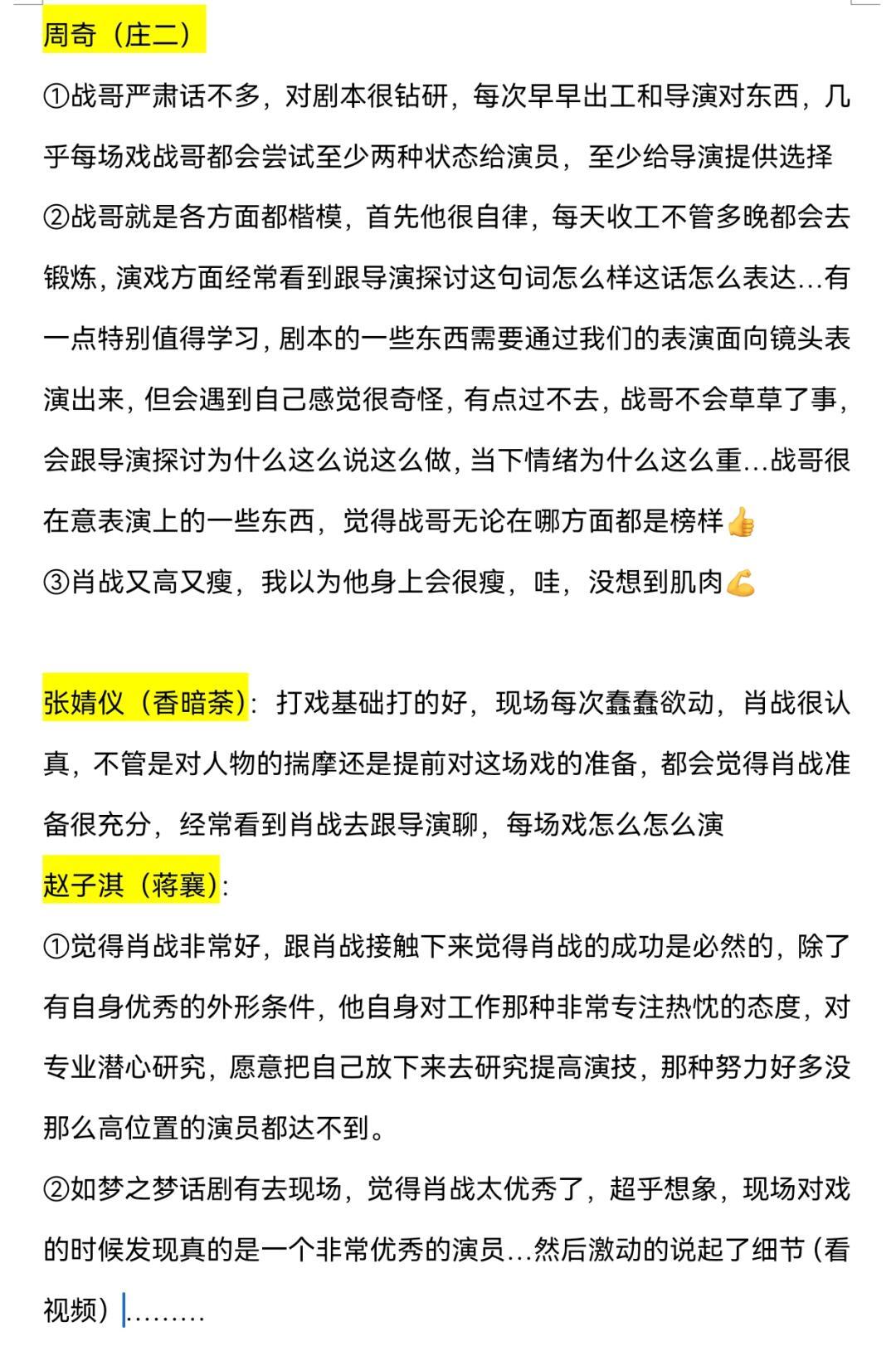 周奇（庄二）

①战哥严肃话不多，对剧本很钻研，每次早早出工和导演对东西，几乎每场戏战哥都会尝试至少两种状态给演员，至少给导演提供选择

②战哥就是各方面都楷模，首先他很自律，每天收工不管多晚都会去锻炼，演戏方面经常看到跟导演探讨这句词怎么样这话怎么表达…有一点特别值得学习，剧本的一些东西需要通过我们的表演面向镜头表演出来，但会遇到自己感觉很奇怪，有点过不去，战哥不会草草了事，会跟导演探讨为什么这么说这么做，当下情绪为什么这么重…战哥很在意表演上的一些东西，觉得战哥无论在哪方面都是榜样👍

③肖战又高又瘦，我以为他身上会很瘦，哇，没想到肌肉💪

张婧仪（香暗荼）：打戏基础打的好，现场每次蠢蠢欲动，肖战很认真，不管是对人物的揣摩还是提前对这场戏的准备，都会觉得肖战准备很充分，经常看到肖战去跟导演聊，每场戏怎么怎么演

赵子淇（蒋襄）：

①觉得肖战非常好，跟肖战接触下来觉得肖战的成功是必然的，除了有自身优秀的外形条件，他自身对工作那种非常专注热忱的态度，对专业潜心研究，愿意把自己放下来去研究提高演技，那种努力好多没那么高位置的演员都达不到。

②如梦之梦话剧有去现场，觉得肖战太优秀了，超乎想象，现场对戏的时候发现真的是一个非常优秀的演员…然后激动的说起了细节（看视频）………